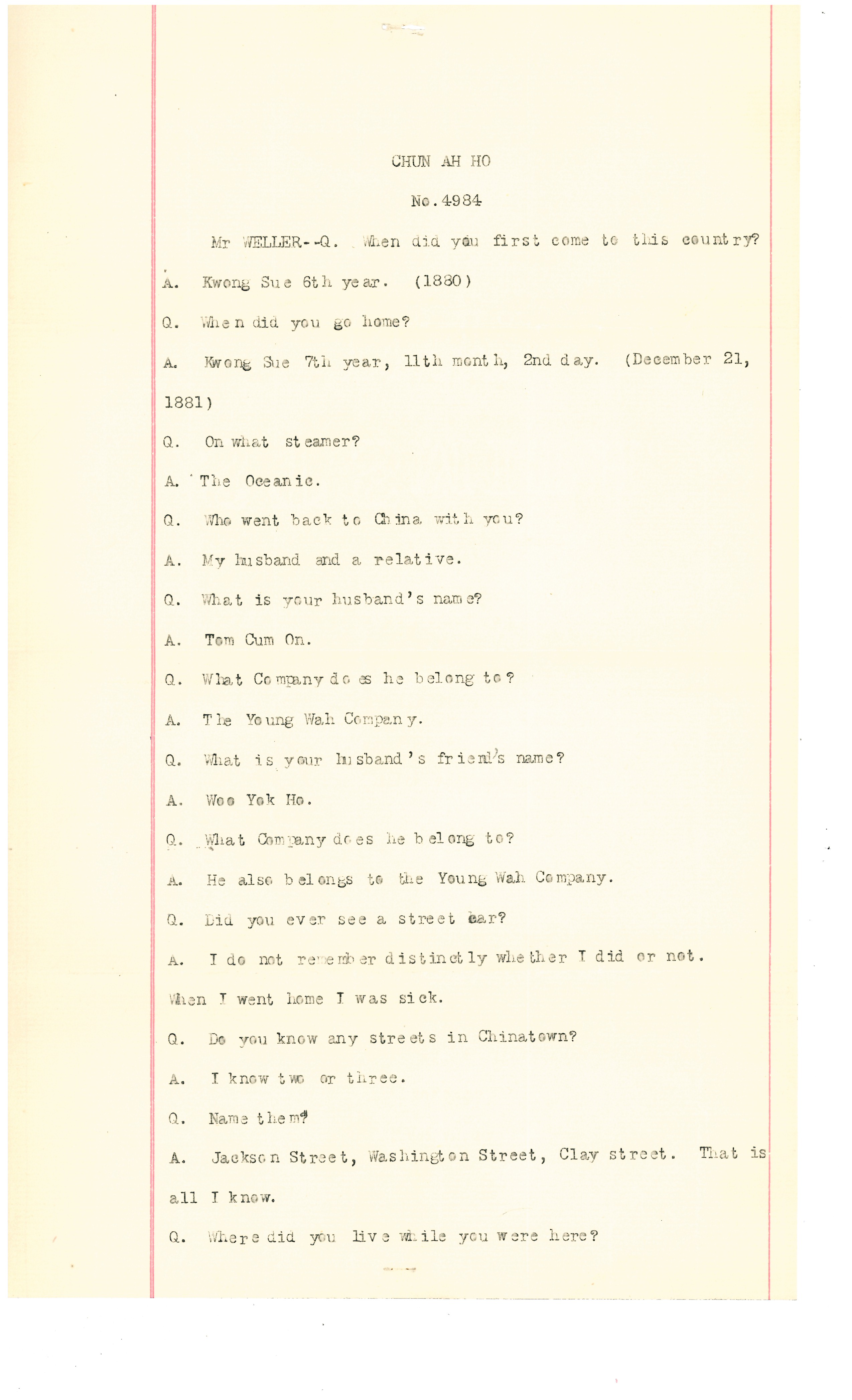 CHUN AH HO

No.4984

Mr WELLER--Q. When did you first come to this country?

A. Kwong Sue 6th year. (1880)

Q. When did you go home?

A. Kwong Sue 7th year, 11th month, 2nd day. (December 21, 1881)

Q. On what steamer?

A. The Oceanic.

Q. Who went back to China with you?

A. My husband and a relative.

Q. What is your husband's name?

A. Tom Cum On.

Q. What Company does he belong to?

A. The Young Wah Company.

Q. What is your husband's friend's name?

A. Woo Yok Ho.

Q. What Company does he belong to?

A. He also belongs to the Young Wah Company.

Q. Did you ever see a street car?

A. I do not remember distinctly whether I did or not. When I went home I was sick.

Q. Do you know any streets in Chinatown?

A. I know two or three.

Q. Name them?

A. Jackson Street, Washington Street, Clay street. That is all I know.

Q. Where did you live while you were here?